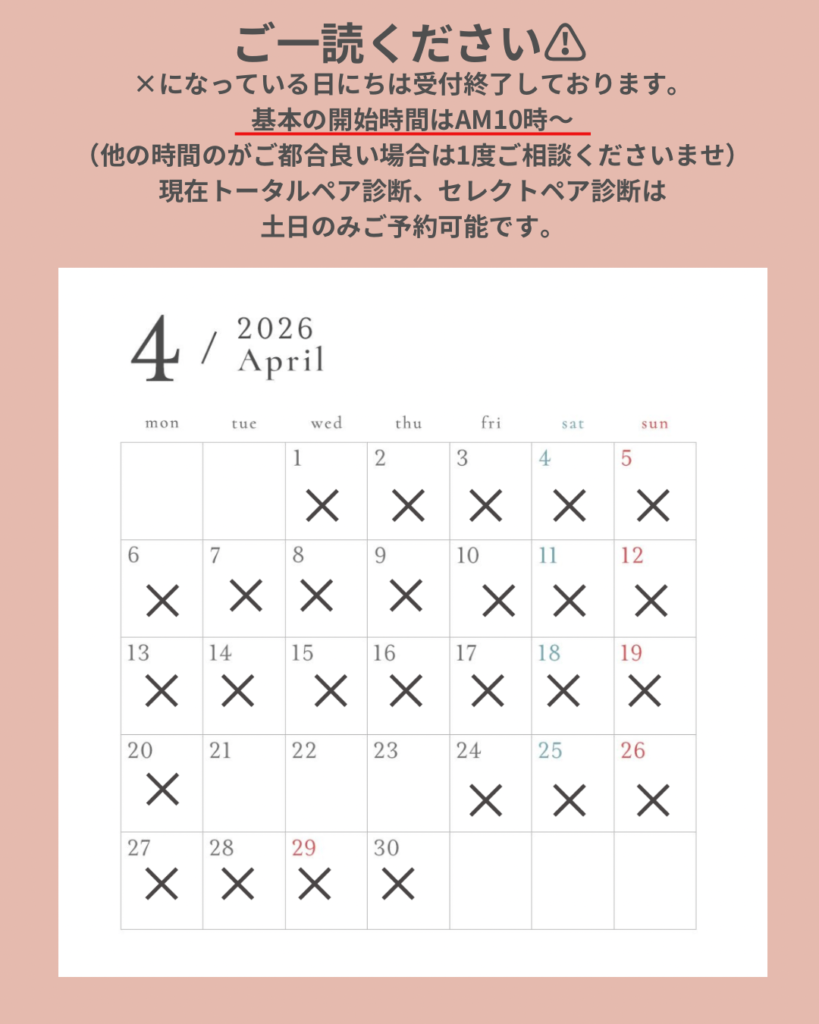 ご一読ください⚠

×になっている日にちは受付終了しております。
基本の開始時間はAM10時〜
（他の時間のがご都合良い場合は1度ご相談くださいませ）
現在トータルペア診断、セレクトペア診断は
土日のみご予約可能です。

4 / 2026 April

| mon | tue | wed | thu | fri | sat | sun |
|---|---|---|---|---|---|---|
| | | 1 × | 2 × | 3 × | 4 × | 5 × |
| 6 × | 7 × | 8 × | 9 × | 10 × | 11 × | 12 × |
| 13 × | 14 × | 15 × | 16 × | 17 × | 18 × | 19 × |
| 20 × | 21 | 22 | 23 | 24 × | 25 × | 26 × |
| 27 × | 28 × | 29 × | 30 × | | | |